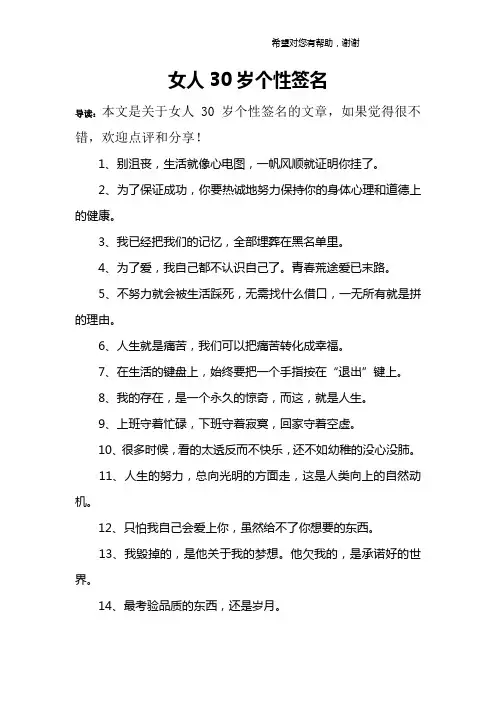 希望对您有帮助，谢谢

女人 30 岁个性签名

导读：本文是关于女人 30 岁个性签名的文章，如果觉得很不错，欢迎点评和分享！

1、别沮丧，生活就像心电图，一帆风顺就证明你挂了。

2、为了保证成功，你要热诚地努力保持你的身体心理和道德上的健康。

3、我已经把我们的记忆，全部埋葬在黑名单里。

4、为了爱，我自己都不认识自己了。青春荒途爱已末路。

5、不努力就会被生活踩死，无需找什么借口，一无所有就是拼的理由。

6、人生就是痛苦，我们可以把痛苦转化成幸福。

7、在生活的键盘上，始终要把一个手指按在“退出”键上。

8、我的存在，是一个永久的惊奇，而这，就是人生。

9、上班守着忙碌，下班守着寂寞，回家守着空虚。

10、很多时候，看的太透反而不快乐，还不如幼稚的没心没肺。

11、人生的努力，总向光明的方面走，这是人类向上的自然动机。

12、只怕我自己会爱上你，虽然给不了你想要的东西。

13、我毁掉的，是他关于我的梦想。他欠我的，是承诺好的世界。

14、最考验品质的东西，还是岁月。